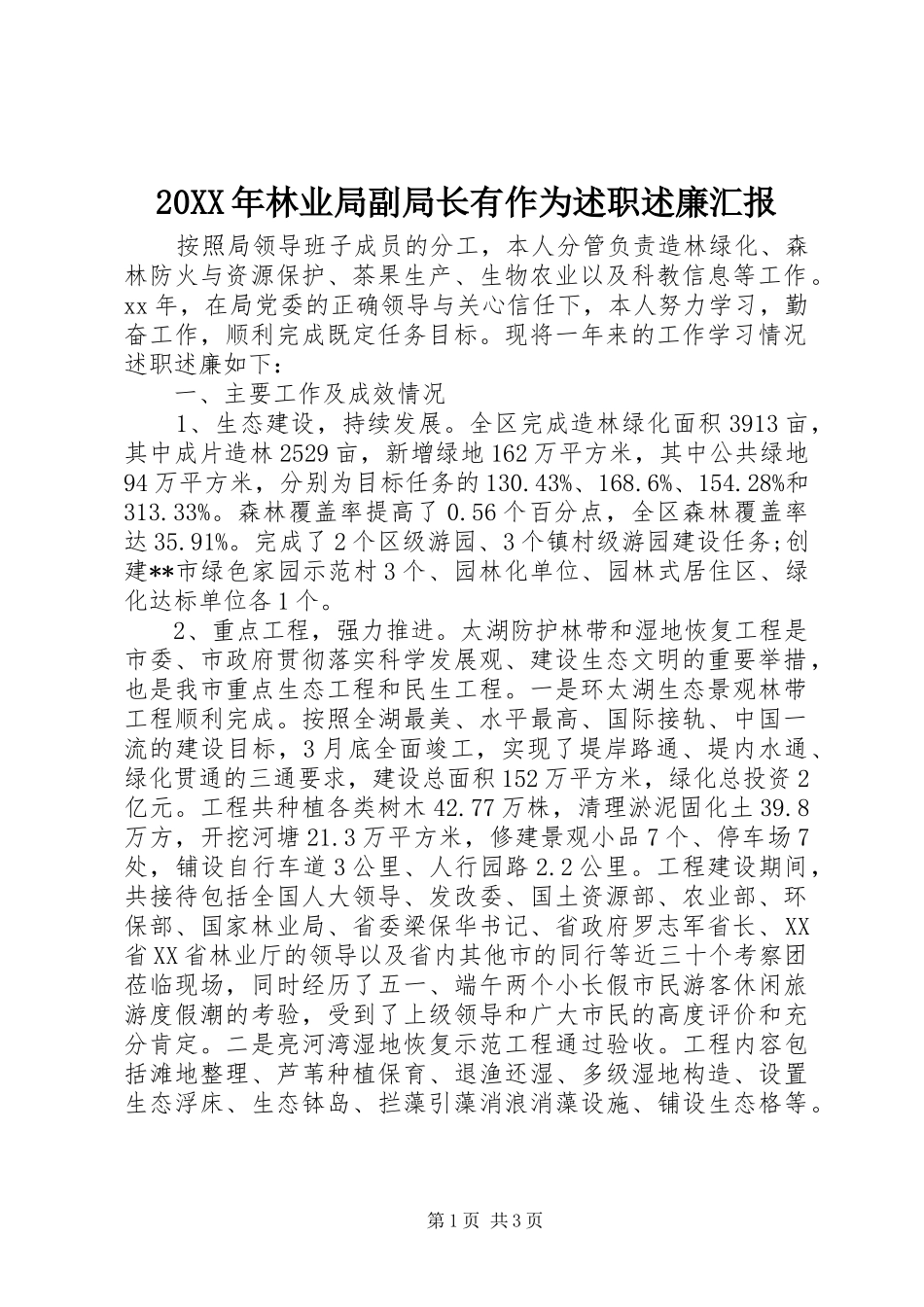 20XX年林业局副局长有作为述职述廉汇报

按照局领导班子成员的分工，本人分管负责造林绿化、森林防火与资源保护、茶果生产、生物农业以及科教信息等工作。xx年，在局党委的正确领导与关心信任下，本人努力学习，勤奋工作，顺利完成既定任务目标。现将一年来的工作学习情况述职述廉如下：

一、主要工作及成效情况

1、生态建设，持续发展。全区完成造林绿化面积3913亩，其中成片造林2529亩，新增绿地162万平方米，其中公共绿地94万平方米，分别为目标任务的130.43%、168.6%、154.28%和313.33%。森林覆盖率提高了0.56个百分点，全区森林覆盖率达35.91%。完成了2个区级游园、3个镇村级游园建设任务;创建**市绿色家园示范村3个、园林化单位、园林式居住区、绿化达标单位各1个。

2、重点工程，强力推进。太湖防护林带和湿地恢复工程是市委、市政府贯彻落实科学发展观、建设生态文明的重要举措，也是我市重点生态工程和民生工程。一是环太湖生态景观林带工程顺利完成。按照全湖最美、水平最高、国际接轨、中国一流的建设目标，3月底全面竣工，实现了堤岸路通、堤内水通、绿化贯通的三通要求，建设总面积152万平方米，绿化总投资2亿元。工程共种植各类树木42.77万株，清理淤泥固化土39.8万方，开挖河塘21.3万平方米，修建景观小品7个、停车场7处，铺设自行车道3公里、人行园路2.2公里。工程建设期间，共接待包括全国人大领导、发改委、国土资源部、农业部、环保部、国家林业局、省委梁保华书记、省政府罗志军省长、XX省XX省林业厅的领导以及省内其他市的同行等近三十个考察团莅临现场，同时经历了五一、端午两个小长假市民游客休闲旅游度假潮的考验，受到了上级领导和广大市民的高度评价和充分肯定。二是亮河湾湿地恢复示范工程通过验收。工程内容包括滩地整理、芦苇种植保育、退渔还湿、多级湿地构造、设置生态浮床、生态钵岛、拦藻引藻消浪消藻设施、铺设生态格等。

第1页 共3页